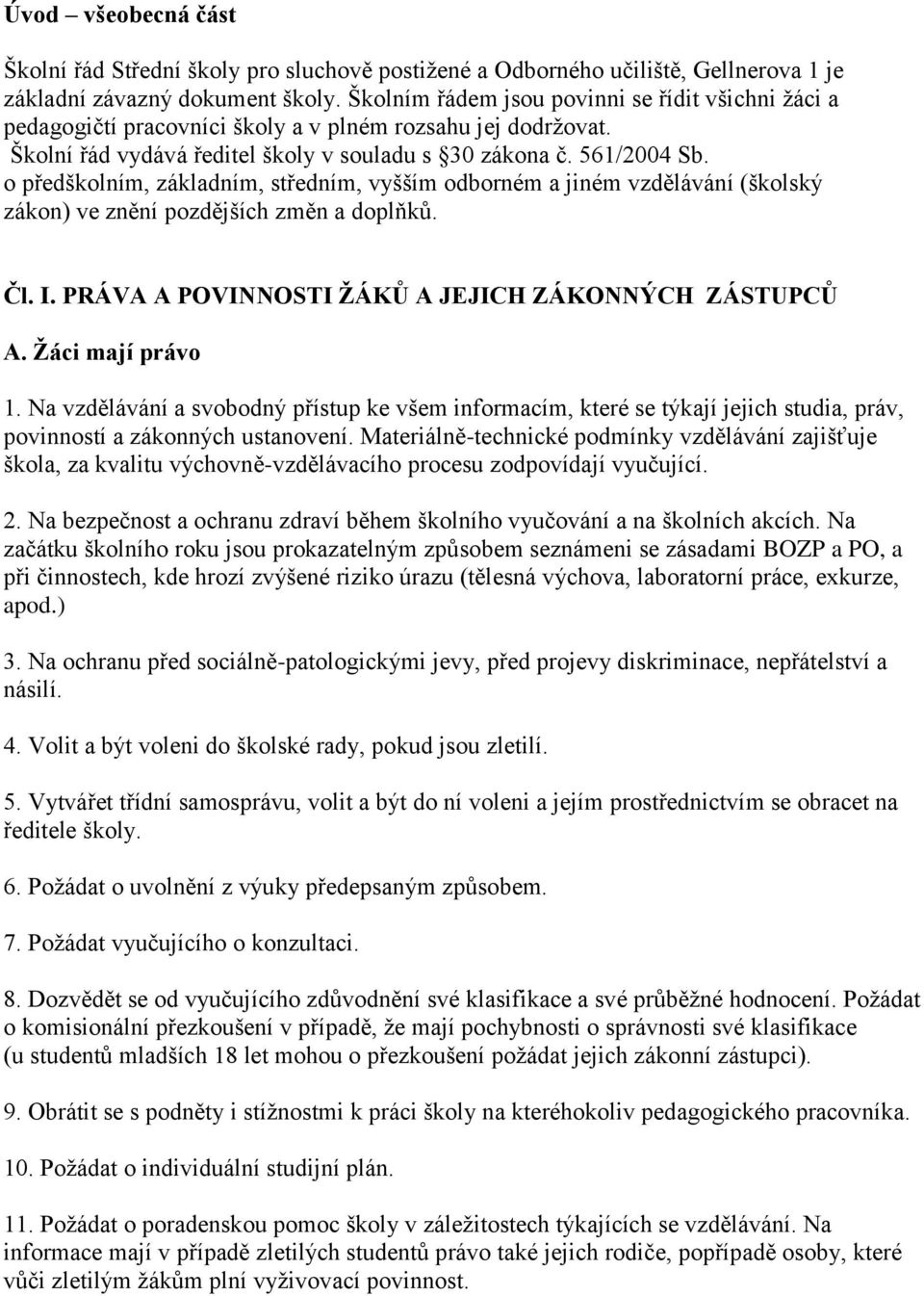 Úvod – všeobecná část

Školní řád Střední školy pro sluchově postižené a Odborného učiliště, Gellnerova 1 je základní závazný dokument školy. Školním řádem jsou povinni se řídit všichni žáci a pedagogičtí pracovníci školy a v plném rozsahu jej dodržovat. Školní řád vydává ředitel školy v souladu s §30 zákona č. 561/2004 Sb. o předškolním, základním, středním, vyšším odborném a jiném vzdělávání (školský zákon) ve znění pozdějších změn a doplňků.

Čl. I. PRÁVA A POVINNOSTI ŽÁKŮ A JEJICH ZÁKONNÝCH ZÁSTUPCŮ

A. Žáci mají právo

1. Na vzdělávání a svobodný přístup ke všem informacím, které se týkají jejich studia, práv, povinností a zákonných ustanovení. Materiálně-technické podmínky vzdělávání zajišťuje škola, za kvalitu výchovně-vzdělávacího procesu zodpovídají vyučující.

2. Na bezpečnost a ochranu zdraví během školního vyučování a na školních akcích. Na začátku školního roku jsou prokazatelným způsobem seznámeni se zásadami BOZP a PO, a při činnostech, kde hrozí zvýšené riziko úrazu (tělesná výchova, laboratorní práce, exkurze, apod.)

3. Na ochranu před sociálně-patologickými jevy, před projevy diskriminace, nepřátelství a násilí.

4. Volit a být voleni do školské rady, pokud jsou zletilí.

5. Vytvářet třídní samosprávu, volit a být do ní voleni a jejím prostřednictvím se obracet na ředitele školy.

6. Požádat o uvolnění z výuky předepsaným způsobem.

7. Požádat vyučujícího o konzultaci.

8. Dozvědět se od vyučujícího zdůvodnění své klasifikace a své průběžné hodnocení. Požádat o komisionální přezkoušení v případě, že mají pochybnosti o správnosti své klasifikace (u studentů mladších 18 let mohou o přezkoušení požádat jejich zákonní zástupci).

9. Obrátit se s podněty i stížnostmi k práci školy na kteréhokoliv pedagogického pracovníka.

10. Požádat o individuální studijní plán.

11. Požádat o poradenskou pomoc školy v záležitostech týkajících se vzdělávání. Na informace mají v případě zletilých studentů právo také jejich rodiče, popřípadě osoby, které vůči zletilým žákům plní vyživovací povinnost.